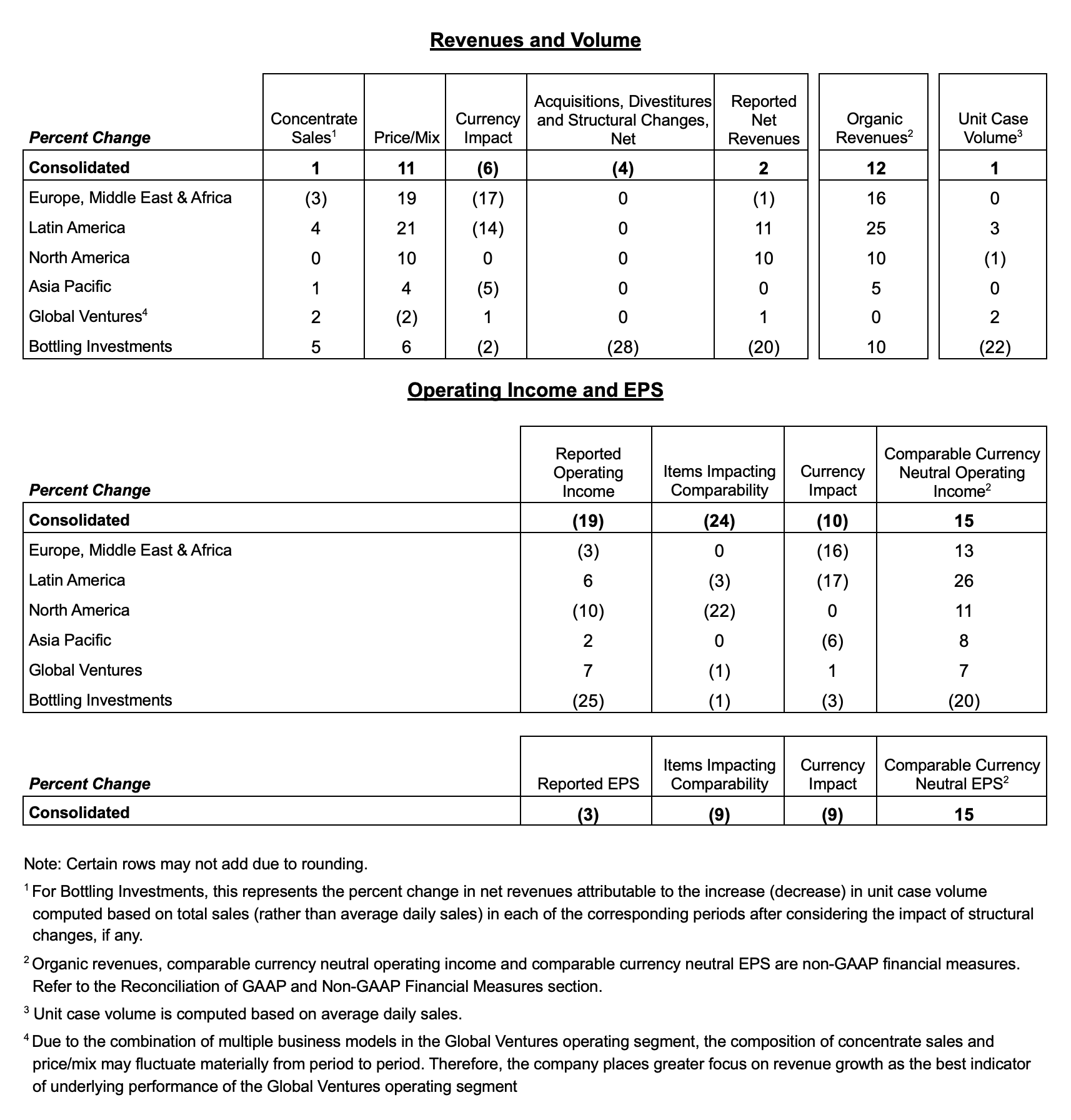 Revenues and Volume

| Percent Change | Concentrate Sales$^{1}$ | Price/Mix | Currency Impact | Acquisitions, Divestitures and Structural Changes, Net | Reported Net Revenues | Organic Revenues$^{2}$ | Unit Case Volume$^{3}$ |
|---|---|---|---|---|---|---|---|
| Consolidated | 1 | 11 | (6) | (4) | 2 | 12 | 1 |
| Europe, Middle East & Africa | (3) | 19 | (17) | 0 | (1) | 16 | 0 |
| Latin America | 4 | 21 | (14) | 0 | 11 | 25 | 3 |
| North America | 0 | 10 | 0 | 0 | 10 | 10 | (1) |
| Asia Pacific | 1 | 4 | (5) | 0 | 0 | 5 | 0 |
| Global Ventures$^{4}$ | 2 | (2) | 1 | 0 | 1 | 0 | 2 |
| Bottling Investments | 5 | 6 | (2) | (28) | (20) | 10 | (22) |

Operating Income and EPS

| Percent Change | Reported Operating Income | Items Impacting Comparability | Currency Impact | Comparable Currency Neutral Operating Income$^{2}$ |
|---|---|---|---|---|
| Consolidated | (19) | (24) | (10) | 15 |
| Europe, Middle East & Africa | (3) | 0 | (16) | 13 |
| Latin America | 6 | (3) | (17) | 26 |
| North America | (10) | (22) | 0 | 11 |
| Asia Pacific | 2 | 0 | (6) | 8 |
| Global Ventures | 7 | (1) | 1 | 7 |
| Bottling Investments | (25) | (1) | (3) | (20) |

| Percent Change | Reported EPS | Items Impacting Comparability | Currency Impact | Comparable Currency Neutral EPS$^{2}$ |
|---|---|---|---|---|
| Consolidated | (3) | (9) | (9) | 15 |

Note: Certain rows may not add due to rounding.

$^{1}$ For Bottling Investments, this represents the percent change in net revenues attributable to the increase (decrease) in unit case volume computed based on total sales (rather than average daily sales) in each of the corresponding periods after considering the impact of structural changes, if any.

$^{2}$ Organic revenues, comparable currency neutral operating income and comparable currency neutral EPS are non-GAAP financial measures. Refer to the Reconciliation of GAAP and Non-GAAP Financial Measures section.

$^{3}$ Unit case volume is computed based on average daily sales.

$^{4}$ Due to the combination of multiple business models in the Global Ventures operating segment, the composition of concentrate sales and price/mix may fluctuate materially from period to period. Therefore, the company places greater focus on revenue growth as the best indicator of underlying performance of the Global Ventures operating segment